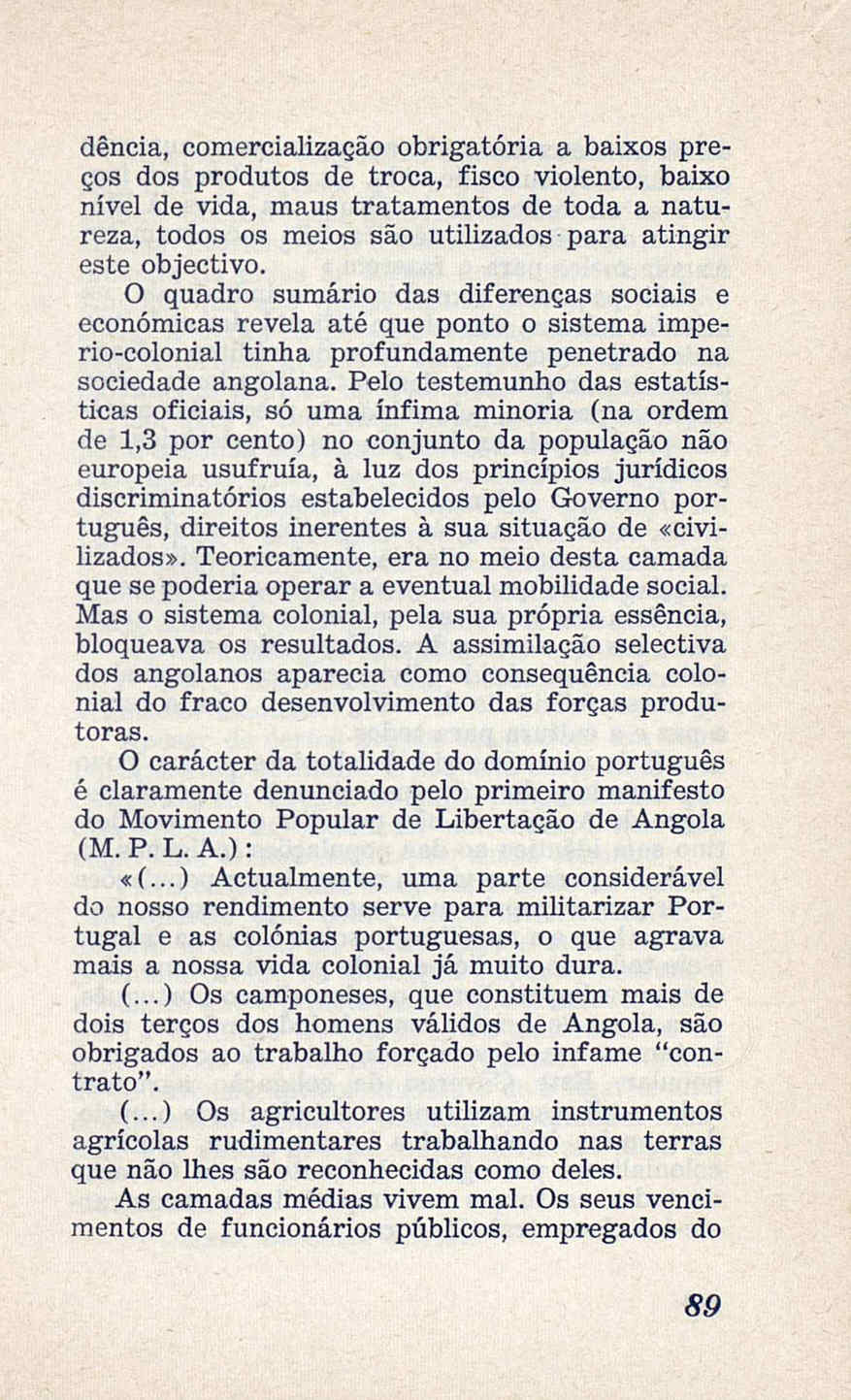 dência, comercialização obrigatória a baixos preços dos produtos de troca, fisco violento, baixo nível de vida, maus tratamentos de toda a natureza, todos os meios são utilizados para atingir este objectivo.

O quadro sumário das diferenças sociais e económicas revela até que ponto o sistema imperio-colonial tinha profundamente penetrado na sociedade angolana. Pelo testemunho das estatísticas oficiais, só uma ínfima minoria (na ordem de 1,3 por cento) no conjunto da população não europeia usufruía, à luz dos princípios jurídicos discriminatórios estabelecidos pelo Governo português, direitos inerentes à sua situação de «civilizados». Teoricamente, era no meio desta camada que se poderia operar a eventual mobilidade social. Mas o sistema colonial, pela sua própria essência, bloqueava os resultados. A assimilação selectiva dos angolanos aparecia como consequência colonial do fraco desenvolvimento das forças produtoras.

O carácter da totalidade do domínio português é claramente denunciado pelo primeiro manifesto do Movimento Popular de Libertação de Angola (M. P. L. A.):

«(...) Actualmente, uma parte considerável do nosso rendimento serve para militarizar Portugal e as colónias portuguesas, o que agrava mais a nossa vida colonial já muito dura.

(...) Os camponeses, que constituem mais de dois terços dos homens válidos de Angola, são obrigados ao trabalho forçado pelo infame "contrato".

(...) Os agricultores utilizam instrumentos agrícolas rudimentares trabalhando nas terras que não lhes são reconhecidas como deles.

As camadas médias vivem mal. Os seus vencimentos de funcionários públicos, empregados do

89